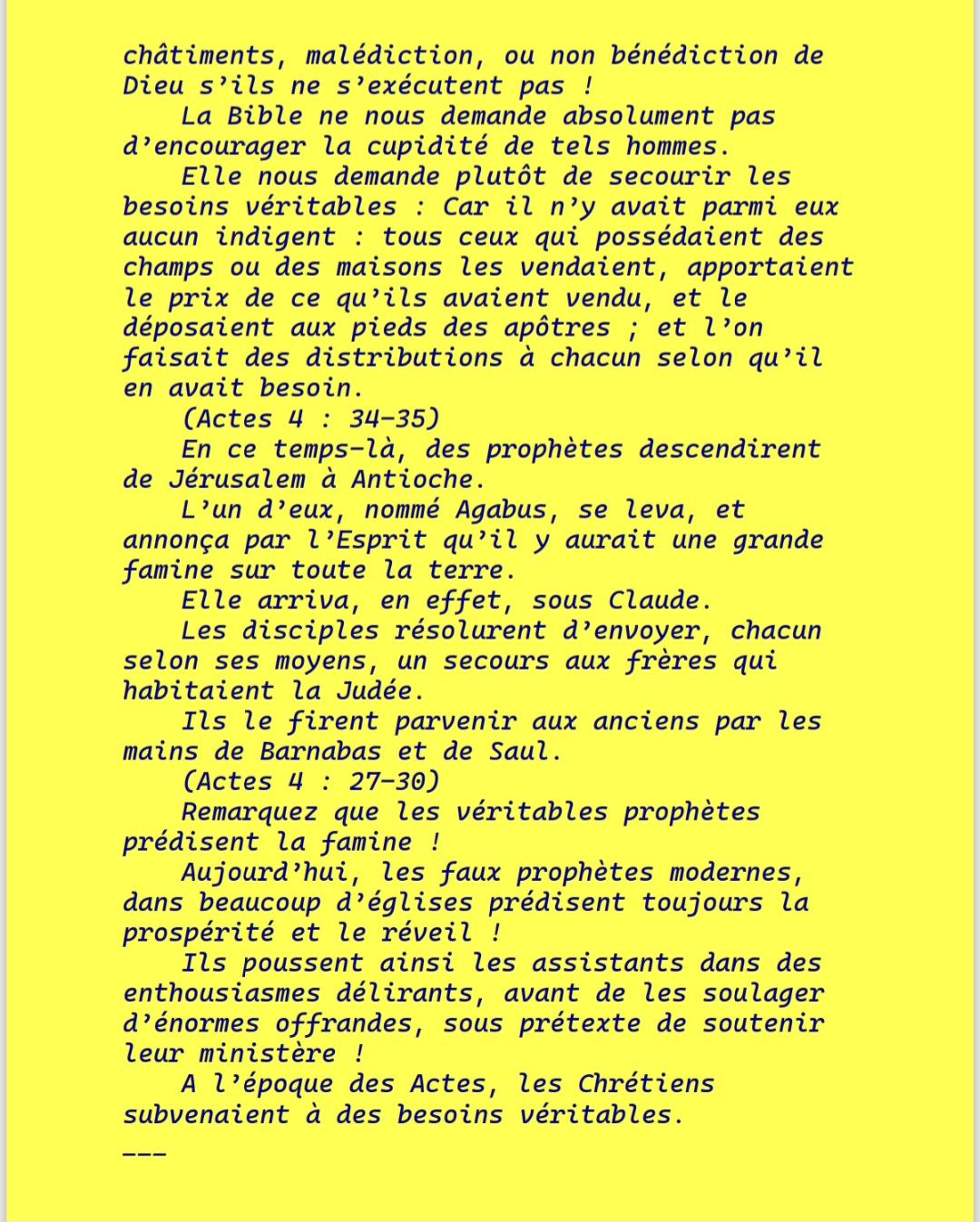 châtiments, malédiction, ou non bénédiction de Dieu s'ils ne s'exécutent pas !

La Bible ne nous demande absolument pas d'encourager la cupidité de tels hommes.

Elle nous demande plutôt de secourir les besoins véritables : Car il n'y avait parmi eux aucun indigent : tous ceux qui possédaient des champs ou des maisons les vendaient, apportaient le prix de ce qu'ils avaient vendu, et le déposaient aux pieds des apôtres ; et l'on faisait des distributions à chacun selon qu'il en avait besoin.

(Actes 4 : 34-35)

En ce temps-là, des prophètes descendirent de Jérusalem à Antioche.

L'un d'eux, nommé Agabus, se leva, et annonça par l'Esprit qu'il y aurait une grande famine sur toute la terre.

Elle arriva, en effet, sous Claude.

Les disciples résolurent d'envoyer, chacun selon ses moyens, un secours aux frères qui habitaient la Judée.

Ils le firent parvenir aux anciens par les mains de Barnabas et de Saul.

(Actes 4 : 27-30)

Remarquez que les véritables prophètes prédisent la famine !

Aujourd'hui, les faux prophètes modernes, dans beaucoup d'églises prédisent toujours la prospérité et le réveil !

Ils poussent ainsi les assistants dans des enthousiasmes délirants, avant de les soulager d'énormes offrandes, sous prétexte de soutenir leur ministère !

A l'époque des Actes, les Chrétiens subvenaient à des besoins véritables.

---